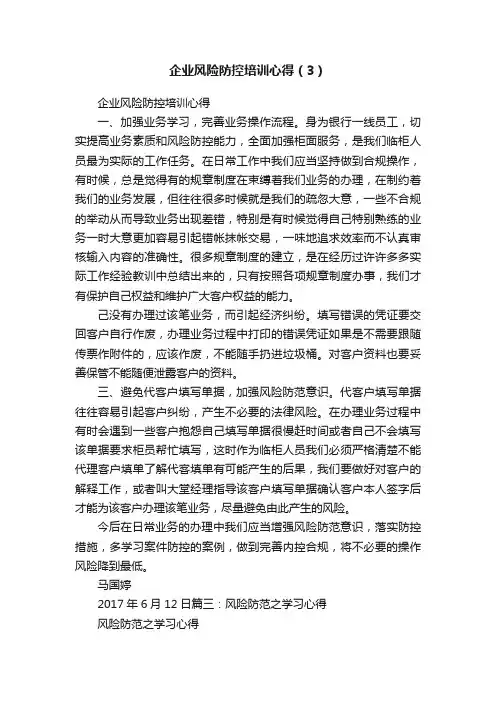 企业风险防控培训心得（3）

企业风险防控培训心得

一、加强业务学习，完善业务操作流程。身为银行一线员工，切实提高业务素质和风险防控能力，全面加强柜面服务，是我们临柜人员最为实际的工作任务。在日常工作中我们应当坚持做到合规操作，有时候，总是觉得有的规章制度在束缚着我们业务的办理，在制约着我们的业务发展，但往往很多时候就是我们的疏忽大意，一些不合规的举动从而导致业务出现差错，特别是有时候觉得自己特别熟练的业务一时大意更加容易引起错帐抹帐交易，一味地追求效率而不认真审核输入内容的准确性。很多规章制度的建立，是在经历过许许多多实际工作经验教训中总结出来的，只有按照各项规章制度办事，我们才有保护自己权益和维护广大客户权益的能力。

己没有办理过该笔业务，而引起经济纠纷。填写错误的凭证要交回客户自行作废，办理业务过程中打印的错误凭证如果是不需要跟随传票作附件的，应该作废，不能随手扔进垃圾桶。对客户资料也要妥善保管不能随便泄露客户的资料。

三、避免代客户填写单据，加强风险防范意识。代客户填写单据往往容易引起客户纠纷，产生不必要的法律风险。在办理业务过程中有时会遇到一些客户抱怨自己填写单据很慢赶时间或者自己不会填写该单据要求柜员帮忙填写，这时作为临柜人员我们必须严格清楚不能代理客户填单了解代客填单有可能产生的后果，我们要做好对客户的解释工作，或者叫大堂经理指导该客户填写单据确认客户本人签字后才能为该客户办理该笔业务，尽量避免由此产生的风险。

今后在日常业务的办理中我们应当增强风险防范意识，落实防控措施，多学习案件防控的案例，做到完善内控合规，将不必要的操作风险降到最低。

马国婷

2017 年 6 月 12 日篇三：风险防范之学习心得

风险防范之学习心得